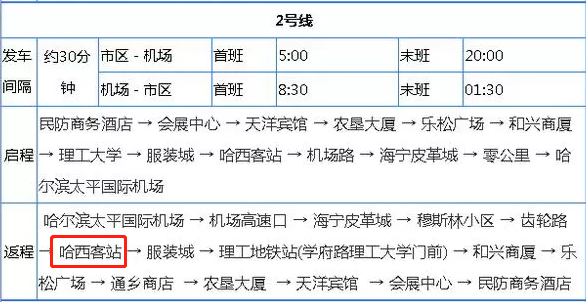 | 2号线 | | | | | | |
|---|---|---|---|---|---|---|
| 发车间隔 | 约30分钟 | 市区 - 机场 | 首班 | 5:00 | 末班 | 20:00 |
| | | 机场 - 市区 | 首班 | 8:30 | 末班 | 01:30 |
| 启程 | 民防商务酒店 → 会展中心 → 天洋宾馆 → 农垦大厦 → 乐松广场 → 和兴商厦 → 理工大学 → 服装城 → 哈西客站 → 机场路 → 海宁皮革城 → 零公里 → 哈尔滨太平国际机场 | | | | | |
| 返程 | 哈尔滨太平国际机场 → 机场高速口 → 海宁皮革城 → 穆斯林小区 → 齿轮路 → 哈西客站 → 服装城 → 理工地铁站(学府路理工大学门前) → 和兴商厦 → 乐松广场 → 通乡商店 → 农垦大厦 → 天洋宾馆 → 会展中心 → 民防商务酒店 | | | | | |